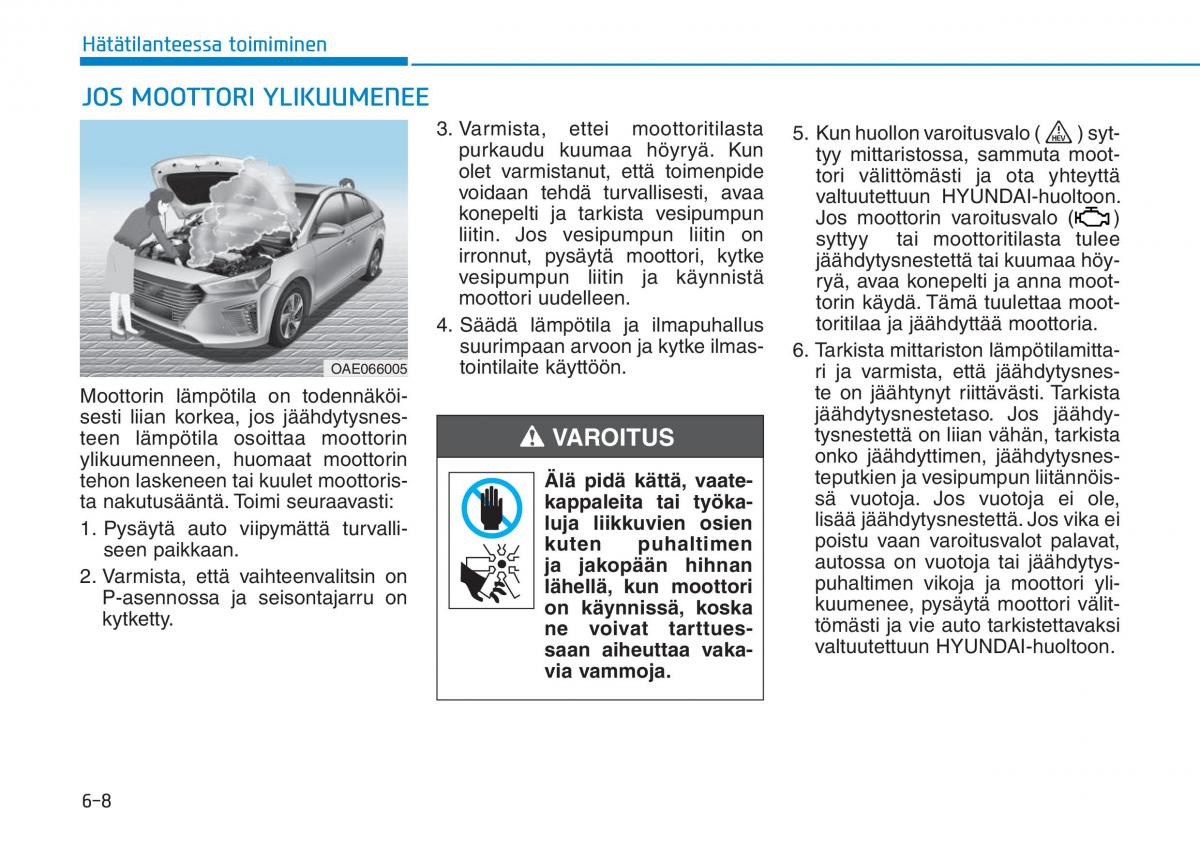 Hätätilanteessa toimiminen

JOS MOOTTORI YLIKUUMENEE

OAE066005

Moottorin lämpötila on todennäköisesti liian korkea, jos jäähdytysnesteen lämpötila osoittaa moottorin ylikuumenneen, huomaat moottorin tehon laskeneen tai kuulet moottorista nakutusääntä. Toimi seuraavasti:

1. Pysäytä auto viipymättä turvalliseen paikkaan.

2. Varmista, että vaihteenvalitsin on P-asennossa ja seisontajarru on kytketty.

3. Varmista, ettei moottoritilasta purkaudu kuumaa höyryä. Kun olet varmistanut, että toimenpide voidaan tehdä turvallisesti, avaa konepelti ja tarkista vesipumpun liitin. Jos vesipumpun liitin on irronnut, pysäytä moottori, kytke vesipumpun liitin ja käynnistä moottori uudelleen.

4. Säädä lämpötila ja ilmapuhallus suurimpaan arvoon ja kytke ilmastointilaite käyttöön.

VAROITUS

Älä pidä kättä, vaatekappaleita tai työkaluja liikkuvien osien kuten puhaltimen ja jakopään hihnan lähellä, kun moottori on käynnissä, koska ne voivat tarttuessaan aiheuttaa vakavia vammoja.

5. Kun huollon varoitusvalo ( HEV ) syttyy mittaristossa, sammuta moottori välittömästi ja ota yhteyttä valtuutettuun HYUNDAI-huoltoon. Jos moottorin varoitusvalo ( ) syttyy tai moottoritilasta tulee jäähdytysnestettä tai kuumaa höyryä, avaa konepelti ja anna moottorin käydä. Tämä tuulettaa moottoritilaa ja jäähdyttää moottoria.

6. Tarkista mittariston lämpötilamittari ja varmista, että jäähdytysneste on jäähtynyt riittävästi. Tarkista jäähdytysnestetaso. Jos jäähdytysnestettä on liian vähän, tarkista onko jäähdyttimen, jäähdytysnesteputkien ja vesipumpun liitännöissä vuotoja. Jos vuotoja ei ole, lisää jäähdytysnestettä. Jos vika ei poistu vaan varoitusvalot palavat, autossa on vuotoja tai jäähdytyspuhaltimen vikoja ja moottori ylikuumenee, pysäytä moottori välittömästi ja vie auto tarkistettavaksi valtuutettuun HYUNDAI-huoltoon.

6-8